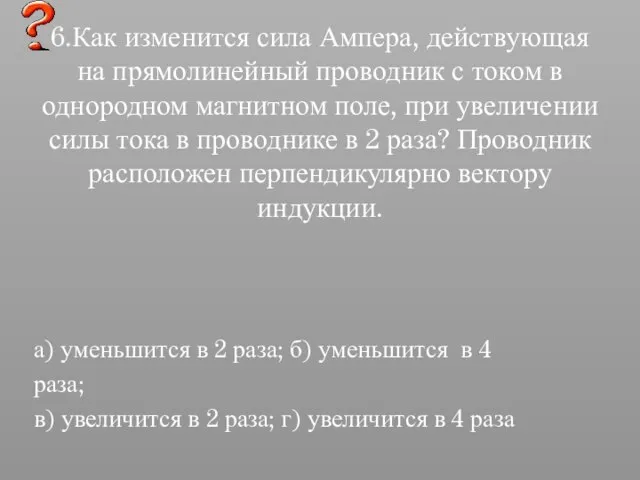 6.Как изменится сила Ампера, действующая на прямолинейный проводник с током в однородном магнитном поле, при увеличении силы тока в проводнике в 2 раза? Проводник расположен перпендикулярно вектору индукции.

а) уменьшится в 2 раза; б) уменьшится в 4 раза;
в) увеличится в 2 раза; г) увеличится в 4 раза